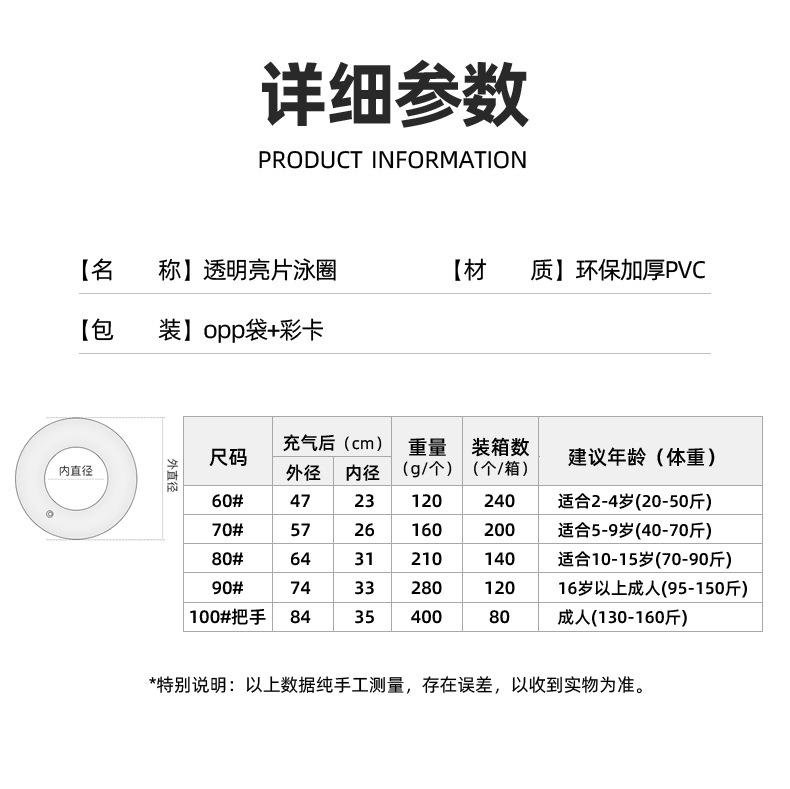 详细参数

PRODUCT INFORMATION

【名　　称】透明亮片泳圈　　【材　　质】环保加厚PVC

【包　　装】opp袋+彩卡

内直径

外直径

| 尺码 | 充气后（cm） |  | 重量（g/个） | 装箱数（个/箱） | 建议年龄（体重） |
|---|---|---|---|---|---|
|  | 外径 | 内径 |  |  |  |
| 60# | 47 | 23 | 120 | 240 | 适合2-4岁(20-50斤) |
| 70# | 57 | 26 | 160 | 200 | 适合5-9岁(40-70斤) |
| 80# | 64 | 31 | 210 | 140 | 适合10-15岁(70-90斤) |
| 90# | 74 | 33 | 280 | 120 | 16岁以上成人(95-150斤) |
| 100#把手 | 84 | 35 | 400 | 80 | 成人(130-160斤) |

*特别说明：以上数据纯手工测量，存在误差，以收到实物为准。